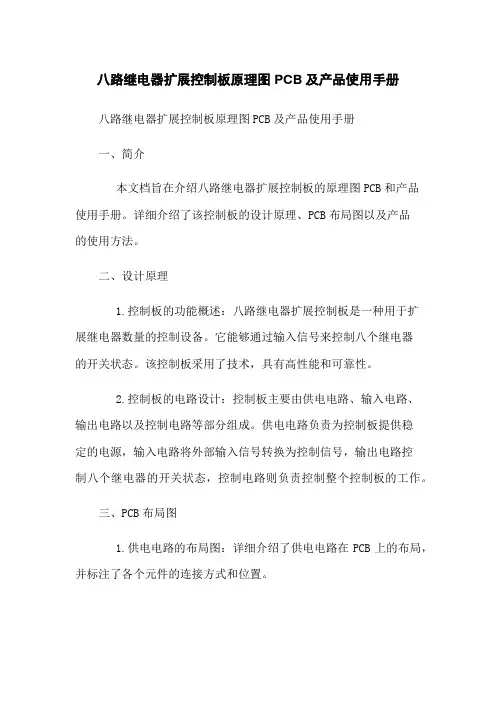 八路继电器扩展控制板原理图 PCB 及产品使用手册

八路继电器扩展控制板原理图 PCB 及产品使用手册

一、简介

本文档旨在介绍八路继电器扩展控制板的原理图 PCB 和产品使用手册。详细介绍了该控制板的设计原理、PCB 布局图以及产品的使用方法。

二、设计原理

1. 控制板的功能概述：八路继电器扩展控制板是一种用于扩展继电器数量的控制设备。它能够通过输入信号来控制八个继电器的开关状态。该控制板采用了技术，具有高性能和可靠性。

2. 控制板的电路设计：控制板主要由供电电路、输入电路、输出电路以及控制电路等部分组成。供电电路负责为控制板提供稳定的电源，输入电路将外部输入信号转换为控制信号，输出电路控制八个继电器的开关状态，控制电路则负责控制整个控制板的工作。

三、PCB 布局图

1. 供电电路的布局图：详细介绍了供电电路在 PCB 上的布局，并标注了各个元件的连接方式和位置。